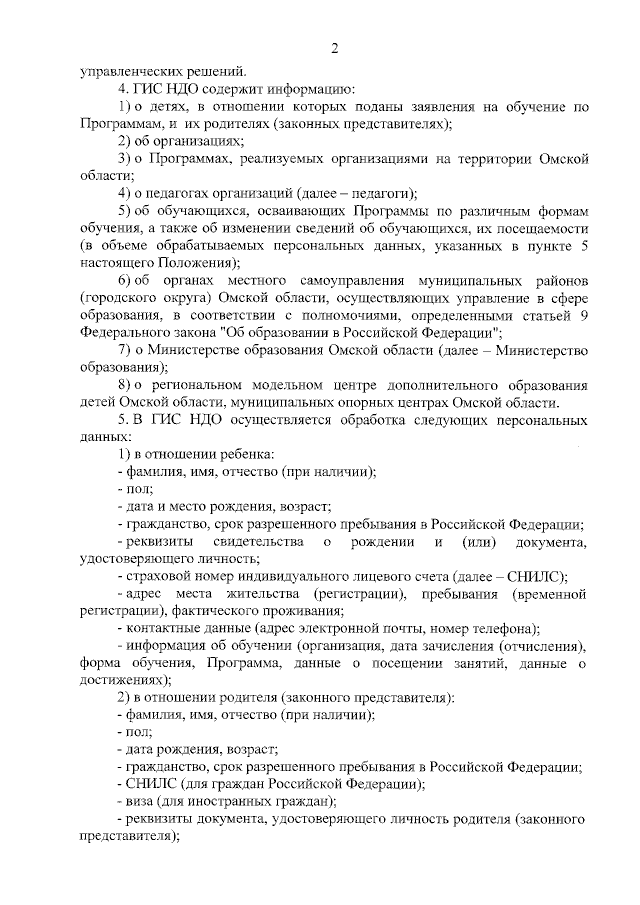 2

управленческих решений.

4. ГИС НДО содержит информацию:

1) о детях, в отношении которых поданы заявления на обучение по Программам, и их родителях (законных представителях);

2) об организациях;

3) о Программах, реализуемых организациями на территории Омской области;

4) о педагогах организаций (далее – педагоги);

5) об обучающихся, осваивающих Программы по различным формам обучения, а также об изменении сведений об обучающихся, их посещаемости (в объеме обрабатываемых персональных данных, указанных в пункте 5 настоящего Положения);

6) об органах местного самоуправления муниципальных районов (городского округа) Омской области, осуществляющих управление в сфере образования, в соответствии с полномочиями, определенными статьей 9 Федерального закона "Об образовании в Российской Федерации";

7) о Министерстве образования Омской области (далее – Министерство образования);

8) о региональном модельном центре дополнительного образования детей Омской области, муниципальных опорных центрах Омской области.

5. В ГИС НДО осуществляется обработка следующих персональных данных:

1) в отношении ребенка:

- фамилия, имя, отчество (при наличии);

- пол;

- дата и место рождения, возраст;

- гражданство, срок разрешенного пребывания в Российской Федерации;

- реквизиты свидетельства о рождении и (или) документа, удостоверяющего личность;

- страховой номер индивидуального лицевого счета (далее – СНИЛС);

- адрес места жительства (регистрации), пребывания (временной регистрации), фактического проживания;

- контактные данные (адрес электронной почты, номер телефона);

- информация об обучении (организация, дата зачисления (отчисления), форма обучения, Программа, данные о посещении занятий, данные о достижениях);

2) в отношении родителя (законного представителя):

- фамилия, имя, отчество (при наличии);

- пол;

- дата рождения, возраст;

- гражданство, срок разрешенного пребывания в Российской Федерации;

- СНИЛС (для граждан Российской Федерации);

- виза (для иностранных граждан);

- реквизиты документа, удостоверяющего личность родителя (законного представителя);